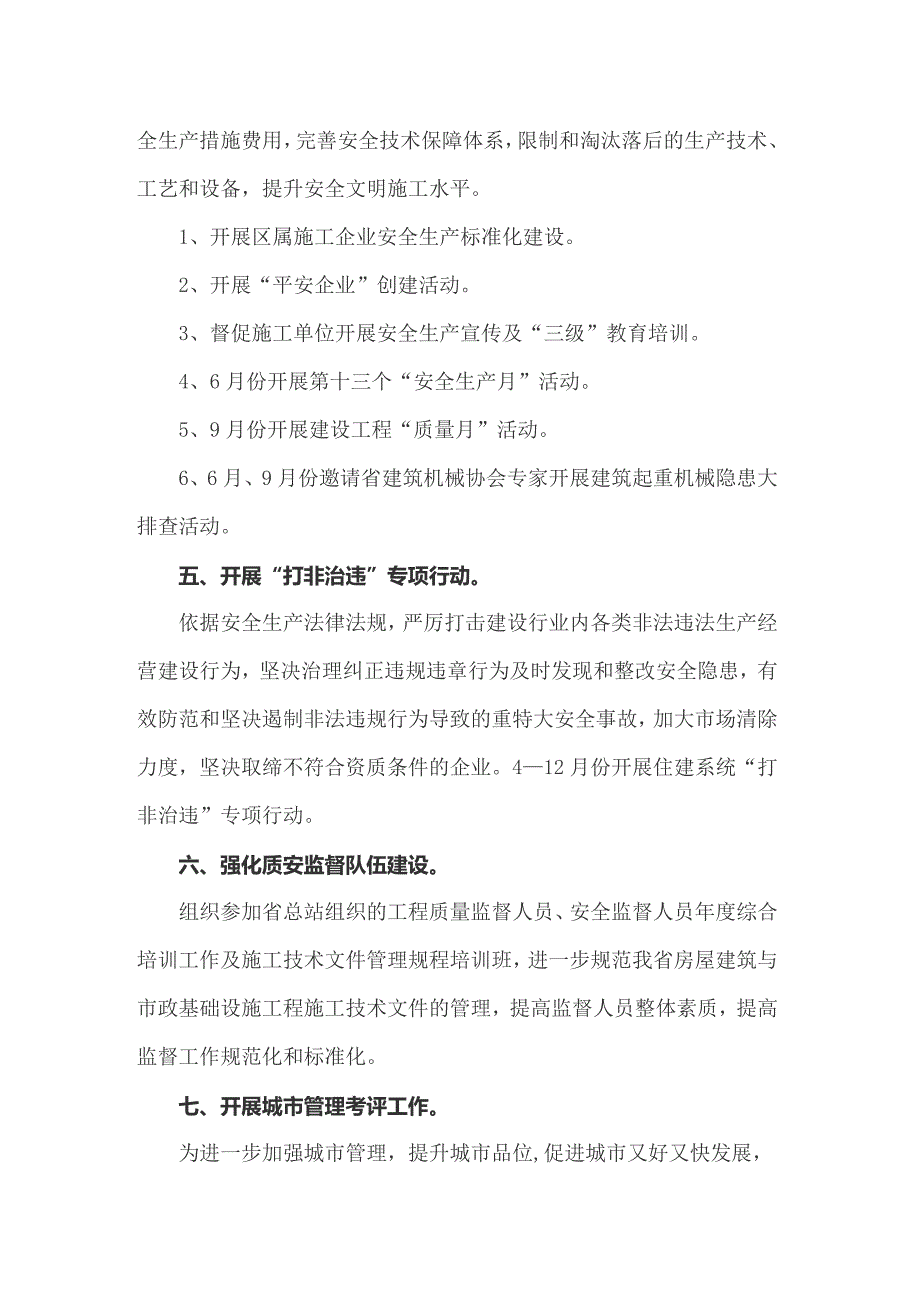 全生产措施费用，完善安全技术保障体系，限制和淘汰落后的生产技术、工艺和设备，提升安全文明施工水平。

1、开展区属施工企业安全生产标准化建设。

2、开展“平安企业”创建活动。

3、督促施工单位开展安全生产宣传及“三级”教育培训。

4、6月份开展第十三个“安全生产月”活动。

5、9月份开展建设工程“质量月”活动。

6、6月、9月份邀请省建筑机械协会专家开展建筑起重机械隐患大排查活动。

五、开展“打非治违”专项行动。

依据安全生产法律法规，严厉打击建设行业内各类非法违法生产经营建设行为，坚决治理纠正违规违章行为及时发现和整改安全隐患，有效防范和坚决遏制非法违规行为导致的重特大安全事故，加大市场清除力度，坚决取缔不符合资质条件的企业。4—12月份开展住建系统“打非治违”专项行动。

六、强化质安监督队伍建设。

组织参加省总站组织的工程质量监督人员、安全监督人员年度综合培训工作及施工技术文件管理规程培训班，进一步规范我省房屋建筑与市政基础设施工程施工技术文件的管理，提高监督人员整体素质，提高监督工作规范化和标准化。

七、开展城市管理考评工作。

为进一步加强城市管理，提升城市品位，促进城市又好又快发展，